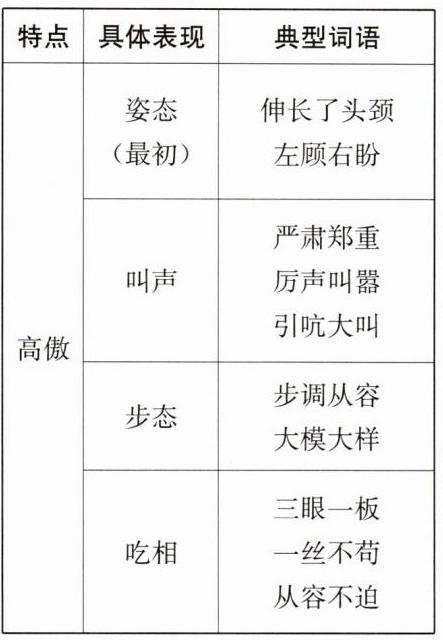 | 特点 | 具体表现 | 典型词语 |
|---|---|---|
| 高傲 | 姿态（最初） | 伸长了头颈 左顾右盼 |
|  | 叫声 | 严肃郑重 厉声叫嚣 引吭大叫 |
|  | 步态 | 步调从容 大模大样 |
|  | 吃相 | 三眼一板 一丝不苟 从容不迫 |